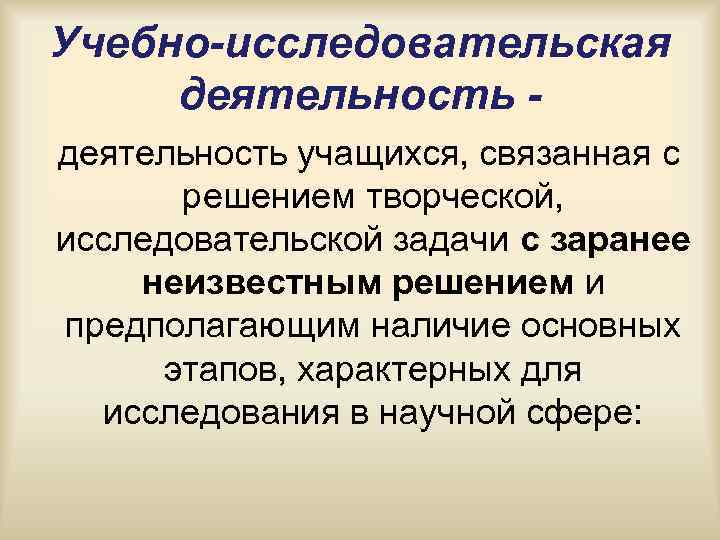 Учебно-исследовательская деятельность -

деятельность учащихся, связанная с решением творческой, исследовательской задачи с заранее неизвестным решением и предполагающим наличие основных этапов, характерных для исследования в научной сфере: